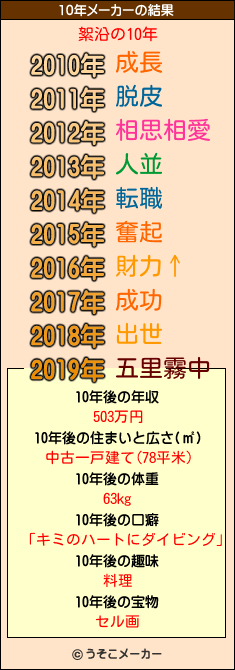 10年メーカーの結果

絮沿の10年

2010年 成長
2011年 脱皮
2012年 相思相愛
2013年 人並
2014年 転職
2015年 奮起
2016年 財力↑
2017年 成功
2018年 出世
2019年 五里霧中

10年後の年収
503万円
10年後の住まいと広さ(㎡)
中古一戸建て(78平米)
10年後の体重
63kg
10年後の口癖
「キミのハートにダイビング」
10年後の趣味
料理
10年後の宝物
セル画

© うそこメーカー